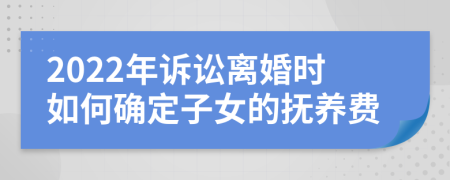 2022年诉讼离婚时
如何确定子女的抚养费